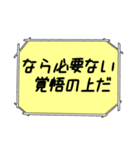 なら必要ない
覚悟の上だ